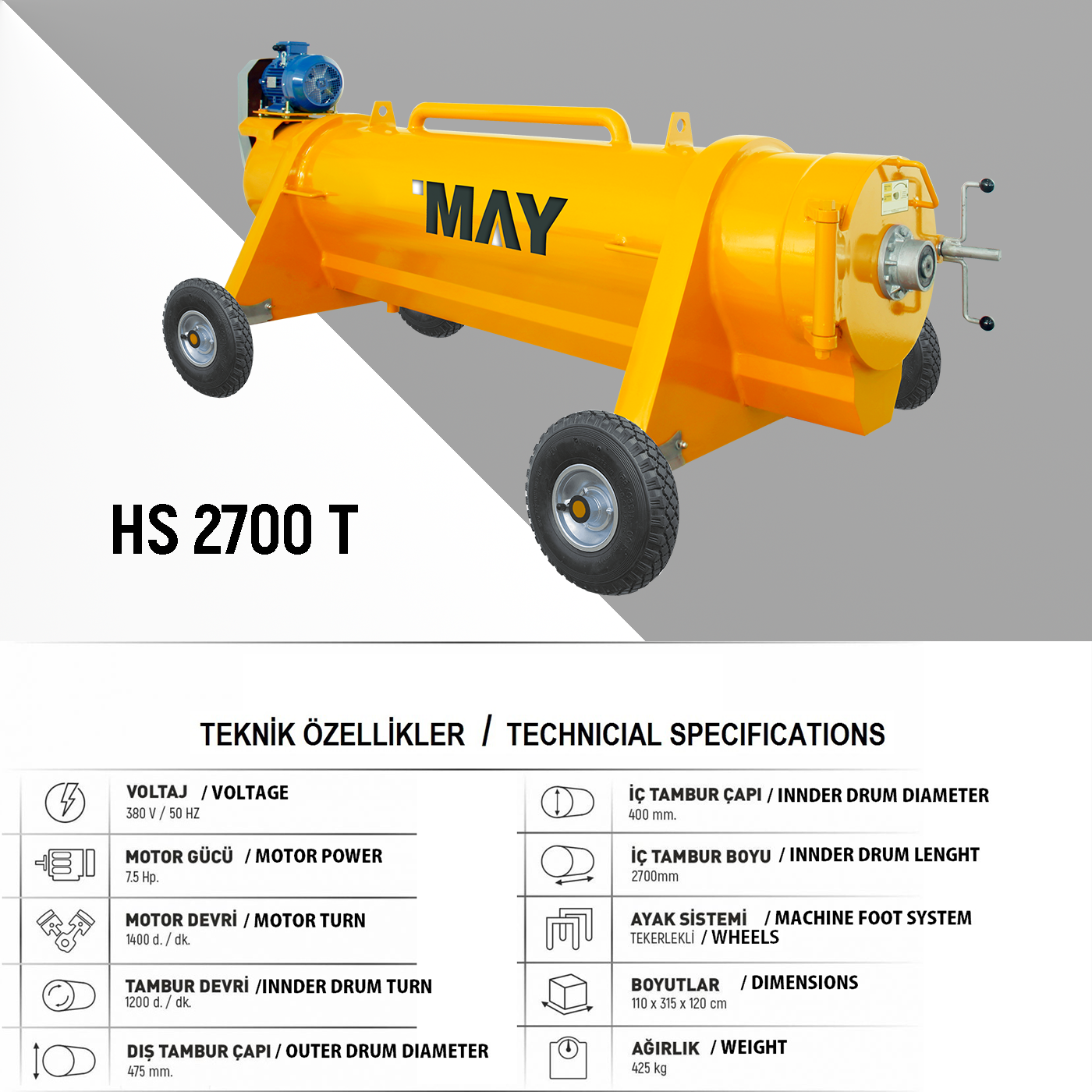 MAY

HS 2700 T

TEKNİK ÖZELLİKLER / TECHNICIAL SPECIFICATIONS

VOLTAJ / VOLTAGE
380 V / 50 HZ

MOTOR GÜCÜ / MOTOR POWER
7.5 Hp.

MOTOR DEVRİ / MOTOR TURN
1400 d. / dk.

TAMBUR DEVRİ /INNDER DRUM TURN
1200 d. / dk.

DIŞ TAMBUR ÇAPI / OUTER DRUM DIAMETER
475 mm.

İÇ TAMBUR ÇAPI / INNDER DRUM DIAMETER
400 mm.

İÇ TAMBUR BOYU / INNDER DRUM LENGHT
2700mm

AYAK SİSTEMİ / MACHINE FOOT SYSTEM
TEKERLEKLİ / WHEELS

BOYUTLAR / DIMENSIONS
110 x 315 x 120 cm

AĞIRLIK / WEIGHT
425 kg